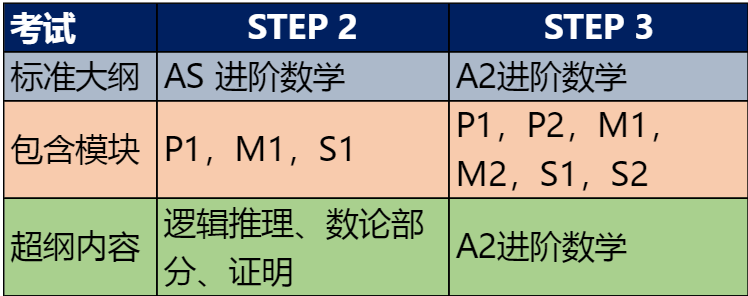 | 考试 | STEP 2 | STEP 3 |
|---|---|---|
| 标准大纲 | AS 进阶数学 | A2进阶数学 |
| 包含模块 | P1，M1，S1 | P1，P2，M1，M2，S1，S2 |
| 超纲内容 | 逻辑推理、数论部分、证明 | A2进阶数学 |